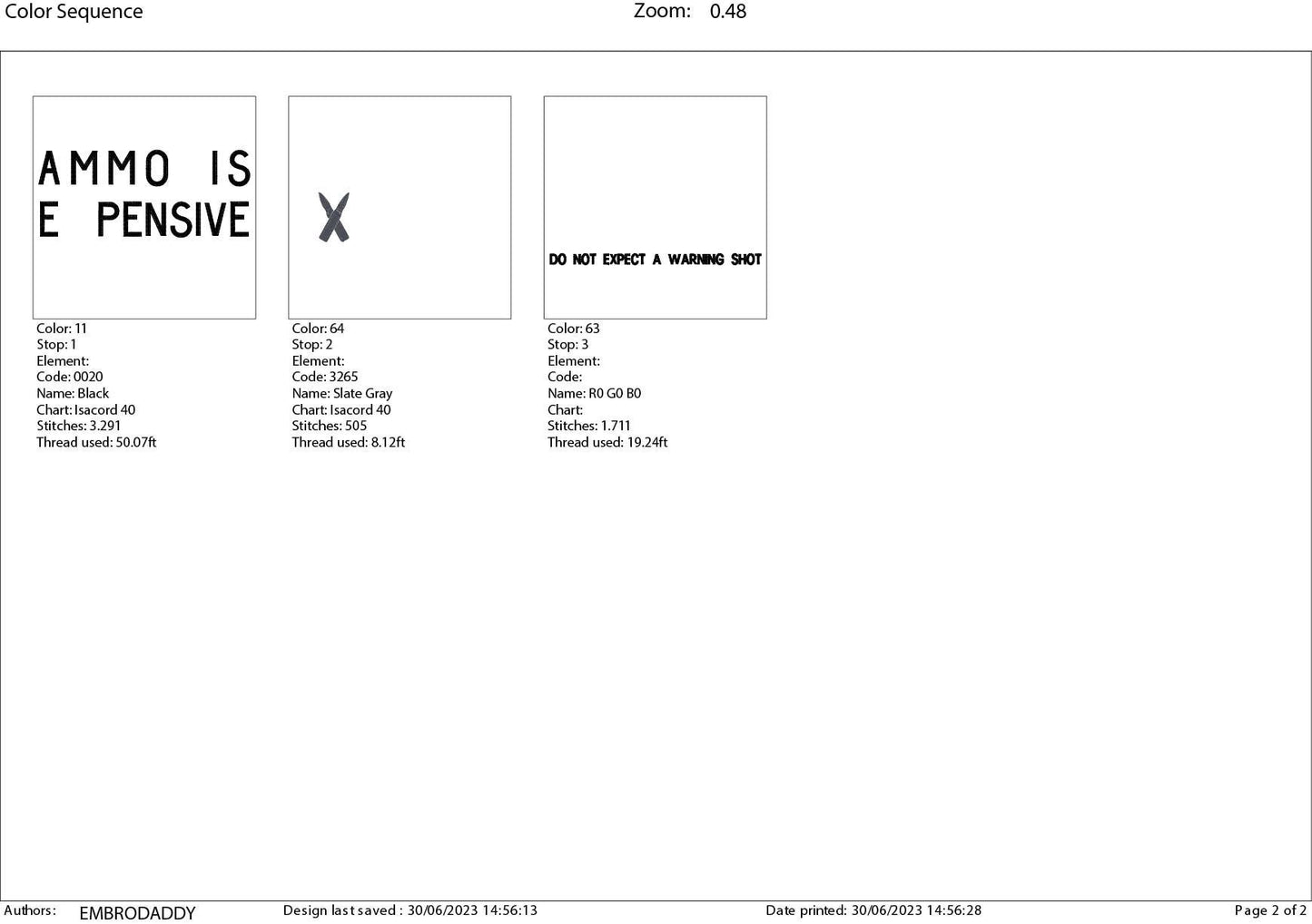 Color Sequence

Zoom: 0.48

AMMO IS
E PENSIVE

Color: 11
Stop: 1
Element:
Code: 0020
Name: Black
Chart: Isacord 40
Stitches: 3.291
Thread used: 50.07ft

Color: 64
Stop: 2
Element:
Code: 3265
Name: Slate Gray
Chart: Isacord 40
Stitches: 505
Thread used: 8.12ft

DO NOT EXPECT A WARNING SHOT

Color: 63
Stop: 3
Element:
Code:
Name: R0 G0 B0
Chart:
Stitches: 1.711
Thread used: 19.24ft

Authors: EMBRODADDY Design last saved : 30/06/2023 14:56:13 Date printed: 30/06/2023 14:56:28 Page 2 of 2